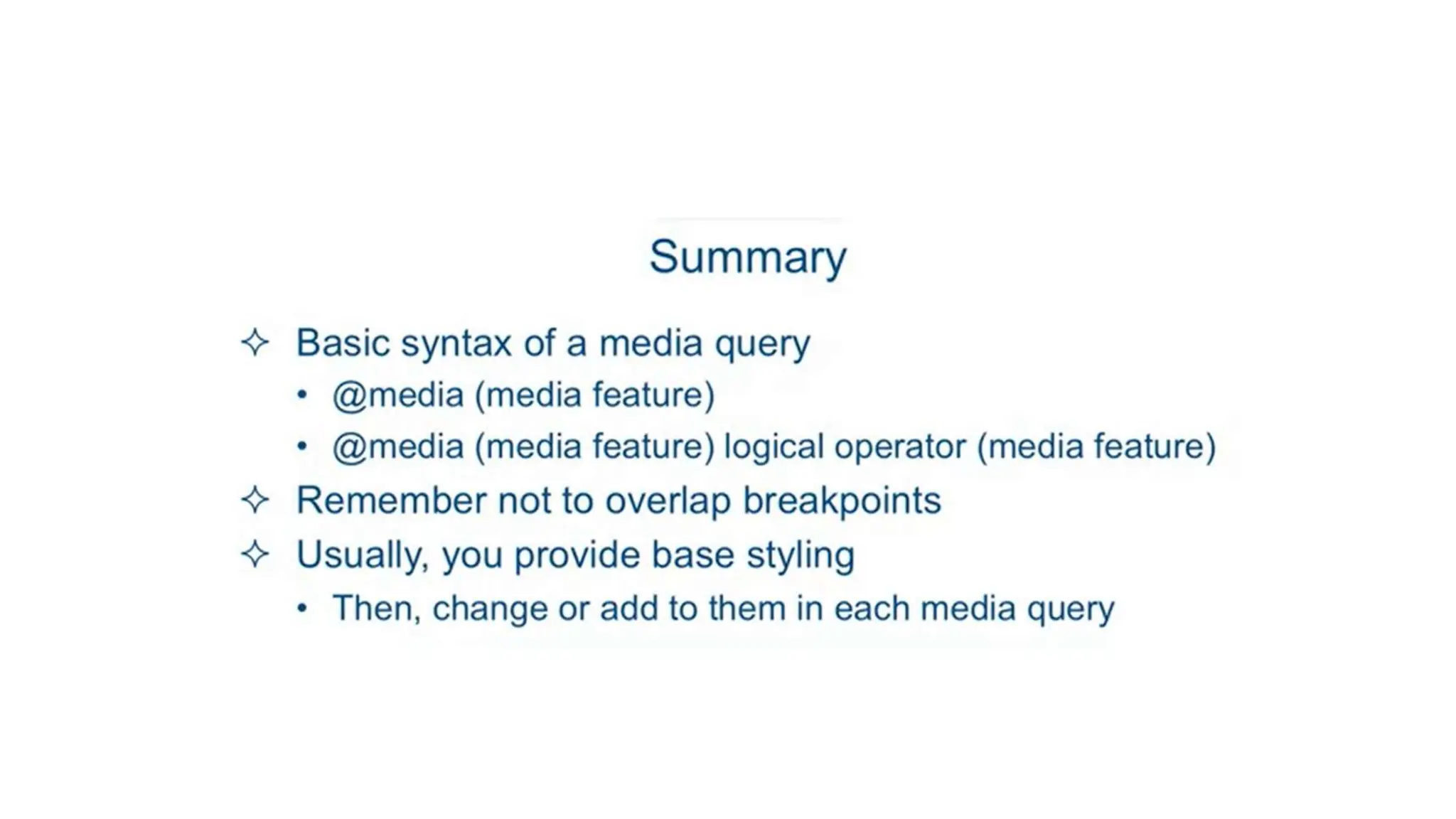 Summary

✧ Basic syntax of a media query
• @media (media feature)
• @media (media feature) logical operator (media feature)
✧ Remember not to overlap breakpoints
✧ Usually, you provide base styling
• Then, change or add to them in each media query